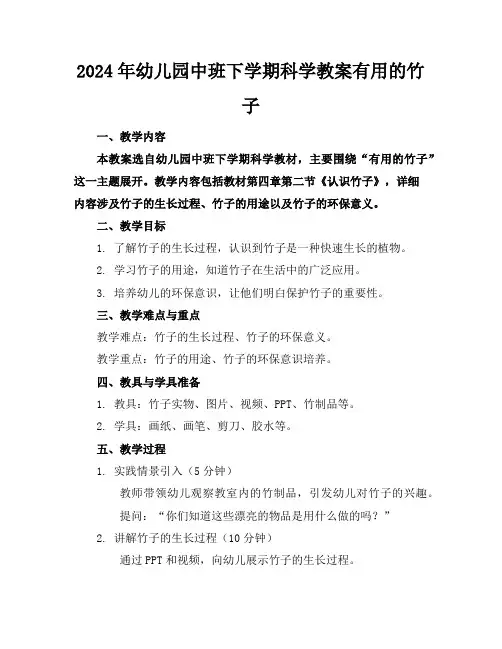 2024年幼儿园中班下学期科学教案有用的竹子

一、教学内容

本教案选自幼儿园中班下学期科学教材，主要围绕“有用的竹子”这一主题展开。教学内容包括教材第四章第二节《认识竹子》，详细内容涉及竹子的生长过程、竹子的用途以及竹子的环保意义。

二、教学目标

1. 了解竹子的生长过程，认识到竹子是一种快速生长的植物。

2. 学习竹子的用途，知道竹子在生活中的广泛应用。

3. 培养幼儿的环保意识，让他们明白保护竹子的重要性。

三、教学难点与重点

教学难点：竹子的生长过程、竹子的环保意义。

教学重点：竹子的用途、竹子的环保意识培养。

四、教具与学具准备

1. 教具：竹子实物、图片、视频、PPT、竹制品等。

2. 学具：画纸、画笔、剪刀、胶水等。

五、教学过程

1. 实践情景引入（5分钟）

教师带领幼儿观察教室内的竹制品，引发幼儿对竹子的兴趣。

提问：“你们知道这些漂亮的物品是用什么做的吗？”

2. 讲解竹子的生长过程（10分钟）

通过PPT和视频，向幼儿展示竹子的生长过程。